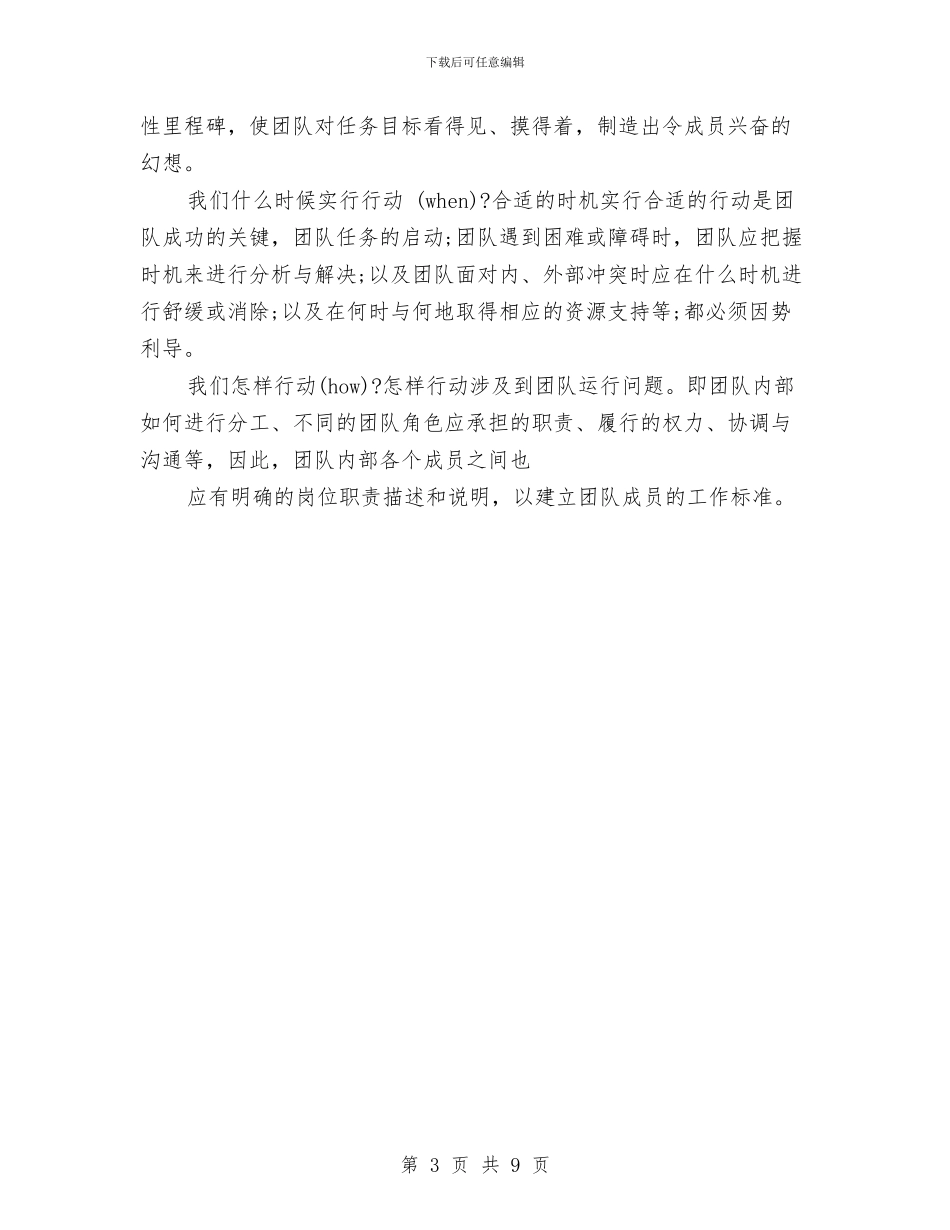 下载后可任意编辑

性里程碑，使团队对任务目标看得见、摸得着，制造出令成员兴奋的幻想。

我们什么时候实行行动 (when)?合适的时机实行合适的行动是团队成功的关键，团队任务的启动;团队遇到困难或障碍时，团队应把握时机来进行分析与解决;以及团队面对内、外部冲突时应在什么时机进行舒缓或消除;以及在何时与何地取得相应的资源支持等;都必须因势利导。

我们怎样行动(how)?怎样行动涉及到团队运行问题。即团队内部如何进行分工、不同的团队角色应承担的职责、履行的权力、协调与沟通等，因此，团队内部各个成员之间也

应有明确的岗位职责描述和说明，以建立团队成员的工作标准。

第 3 页 共 9 页